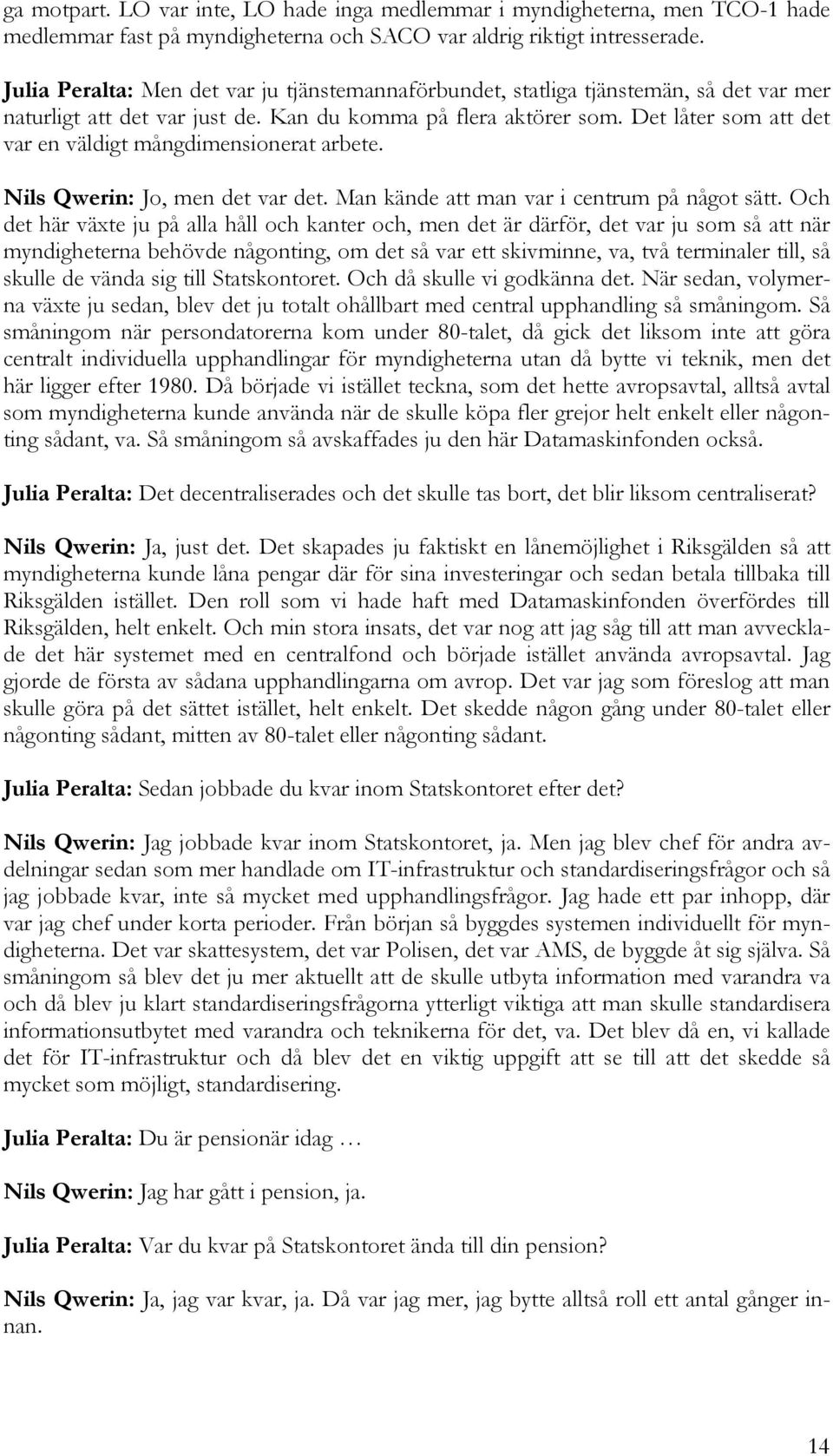 ga motpart. LO var inte, LO hade inga medlemmar i myndigheterna, men TCO-1 hade medlemmar fast på myndigheterna och SACO var aldrig riktigt intresserade.

Julia Peralta: Men det var ju tjänstemannaförbundet, statliga tjänstemän, så det var mer naturligt att det var just de. Kan du komma på flera aktörer som. Det låter som att det var en väldigt mångdimensionerat arbete.

Nils Qwerin: Jo, men det var det. Man kände att man var i centrum på något sätt. Och det här växte ju på alla håll och kanter och, men det är därför, det var ju som så att när myndigheterna behövde någonting, om det så var ett skivminne, va, två terminaler till, så skulle de vända sig till Statskontoret. Och då skulle vi godkänna det. När sedan, volymerna växte ju sedan, blev det ju totalt ohållbart med central upphandling så småningom. Så småningom när persondatorerna kom under 80-talet, då gick det liksom inte att göra centralt individuella upphandlingar för myndigheterna utan då bytte vi teknik, men det här ligger efter 1980. Då började vi istället teckna, som det hette avropsavtal, alltså avtal som myndigheterna kunde använda när de skulle köpa fler grejor helt enkelt eller någonting sådant, va. Så småningom så avskaffades ju den här Datamaskinfonden också.

Julia Peralta: Det decentraliserades och det skulle tas bort, det blir liksom centraliserat?

Nils Qwerin: Ja, just det. Det skapades ju faktiskt en lånemöjlighet i Riksgälden så att myndigheterna kunde låna pengar där för sina investeringar och sedan betala tillbaka till Riksgälden istället. Den roll som vi hade haft med Datamaskinfonden överfördes till Riksgälden, helt enkelt. Och min stora insats, det var nog att jag såg till att man avvecklade det här systemet med en centralfond och började istället använda avropsavtal. Jag gjorde de första av sådana upphandlingarna om avrop. Det var jag som föreslog att man skulle göra på det sättet istället, helt enkelt. Det skedde någon gång under 80-talet eller någonting sådant, mitten av 80-talet eller någonting sådant.

Julia Peralta: Sedan jobbade du kvar inom Statskontoret efter det?

Nils Qwerin: Jag jobbade kvar inom Statskontoret, ja. Men jag blev chef för andra avdelningar sedan som mer handlade om IT-infrastruktur och standardiseringsfrågor och så jag jobbade kvar, inte så mycket med upphandlingsfrågor. Jag hade ett par inhopp, där var jag chef under korta perioder. Från början så byggdes systemen individuellt för myndigheterna. Det var skattesystem, det var Polisen, det var AMS, de byggde åt sig själva. Så småningom så blev det ju mer aktuellt att de skulle utbyta information med varandra va och då blev ju klart standardiseringsfrågorna ytterligt viktiga att man skulle standardisera informationsutbytet med varandra och teknikerna för det, va. Det blev då en, vi kallade det för IT-infrastruktur och då blev det en viktig uppgift att se till att det skedde så mycket som möjligt, standardisering.

Julia Peralta: Du är pensionär idag …

Nils Qwerin: Jag har gått i pension, ja.

Julia Peralta: Var du kvar på Statskontoret ända till din pension?

Nils Qwerin: Ja, jag var kvar, ja. Då var jag mer, jag bytte alltså roll ett antal gånger innan.

14